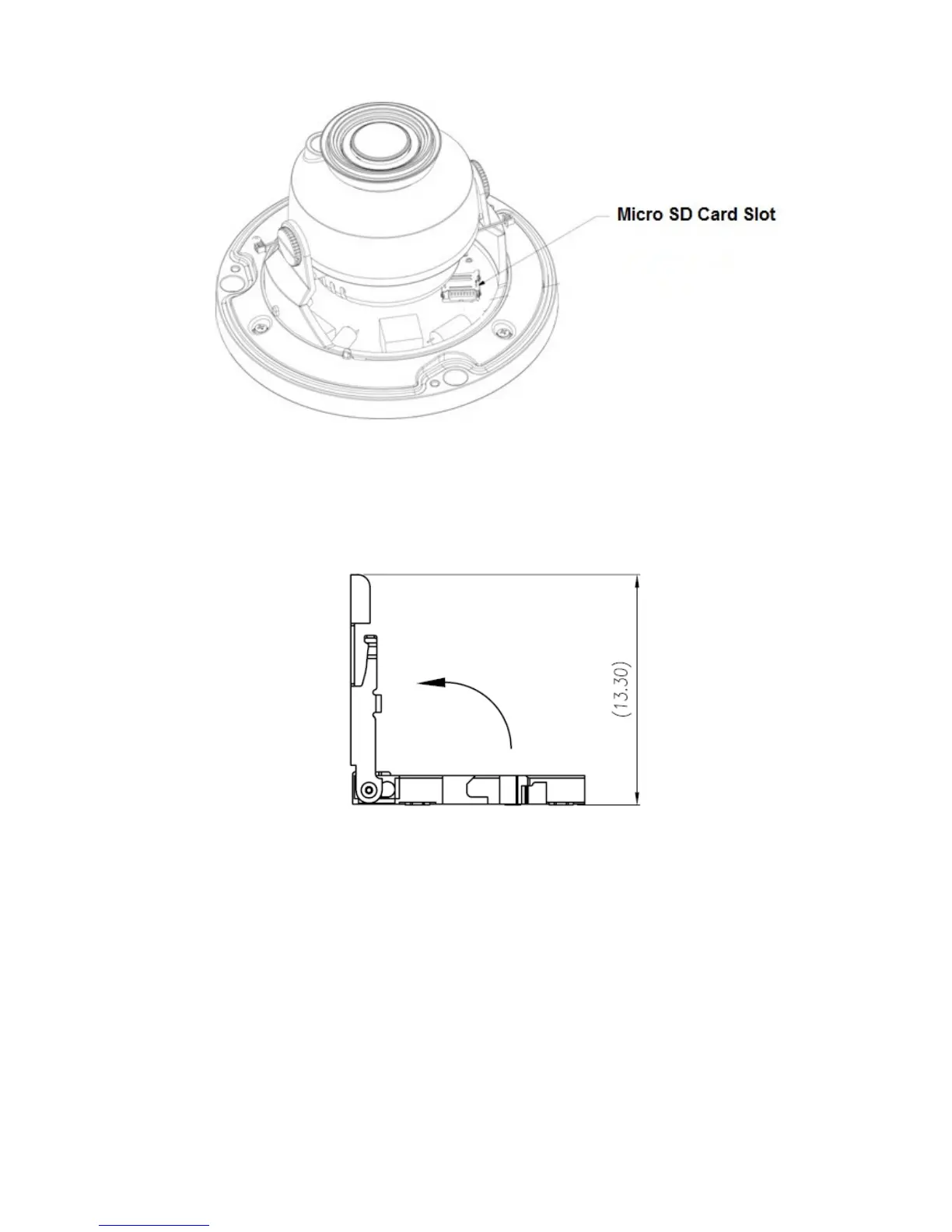 Micro SD Card Slot

(13.30)